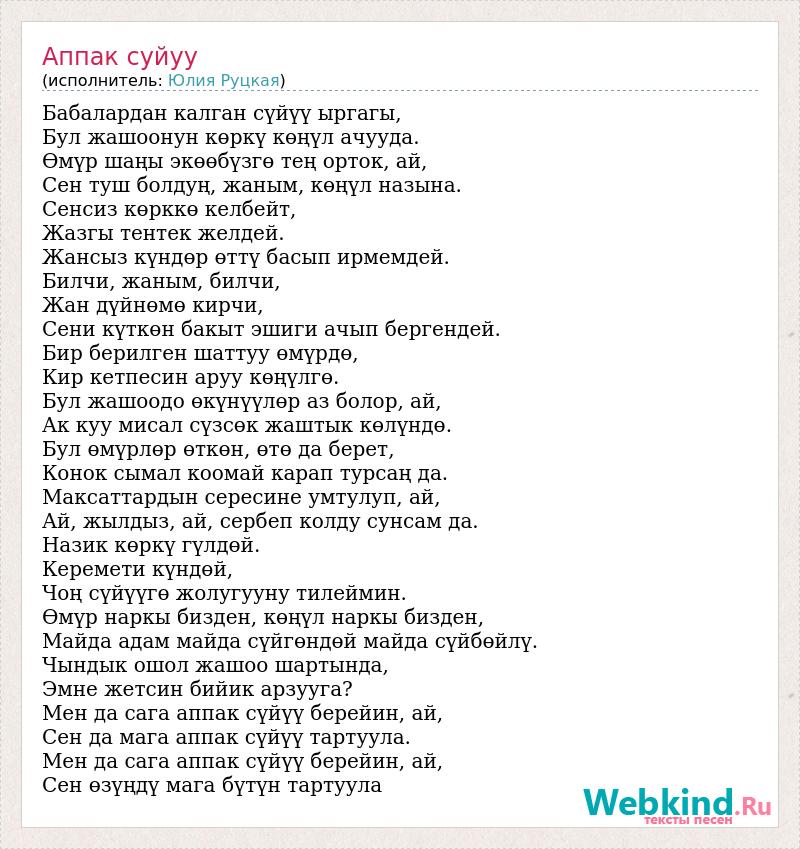 Аппак суйуу
(исполнитель: Юлия Руцкая)

Бабалардан калган сүйүү ыргагы,
Бул жашоонун көркү көңүл ачууда.
Өмүр шаңы экөөбүзгө тең орток, ай,
Сен туш болдуң, жаным, көңүл назына.
Сенсиз көрккө келбейт,
Жазгы тентек желдей.
Жансыз күндөр өттү басып ирмемдей.
Билчи, жаным, билчи,
Жан дүйнөмө кирчи,
Сени күткөн бакыт эшиги ачып бергендей.
Бир берилген шаттуу өмүрдө,
Кир кетпесин аруу көңүлгө.
Бул жашоодо өкүнүүлөр аз болор, ай,
Ак куу мисал сүзсөк жаштык көлүндө.
Бул өмүрлөр өткөн, өтө да берет,
Конок сымал коомай карап турсаң да.
Максаттардын сересине умтулуп, ай,
Ай, жылдыз, ай, сербеп колду сунсам да.
Назик көркү гүлдөй.
Керемети күндөй,
Чоң сүйүүгө жолугууну тилеймин.
Өмүр наркы бизден, көңүл наркы бизден,
Майда адам майда сүйгөндөй майда сүйбөйлү.
Чындык ошол жашоо шартында,
Эмне жетсин бийик арзууга?
Мен да сага аппак сүйүү берейин, ай,
Сен да мага аппак сүйүү тартуула.
Мен да сага аппак сүйүү берейин, ай,
Сен өзүңдү мага бүтүн тартуула

Webkind.Ru
тексты песен